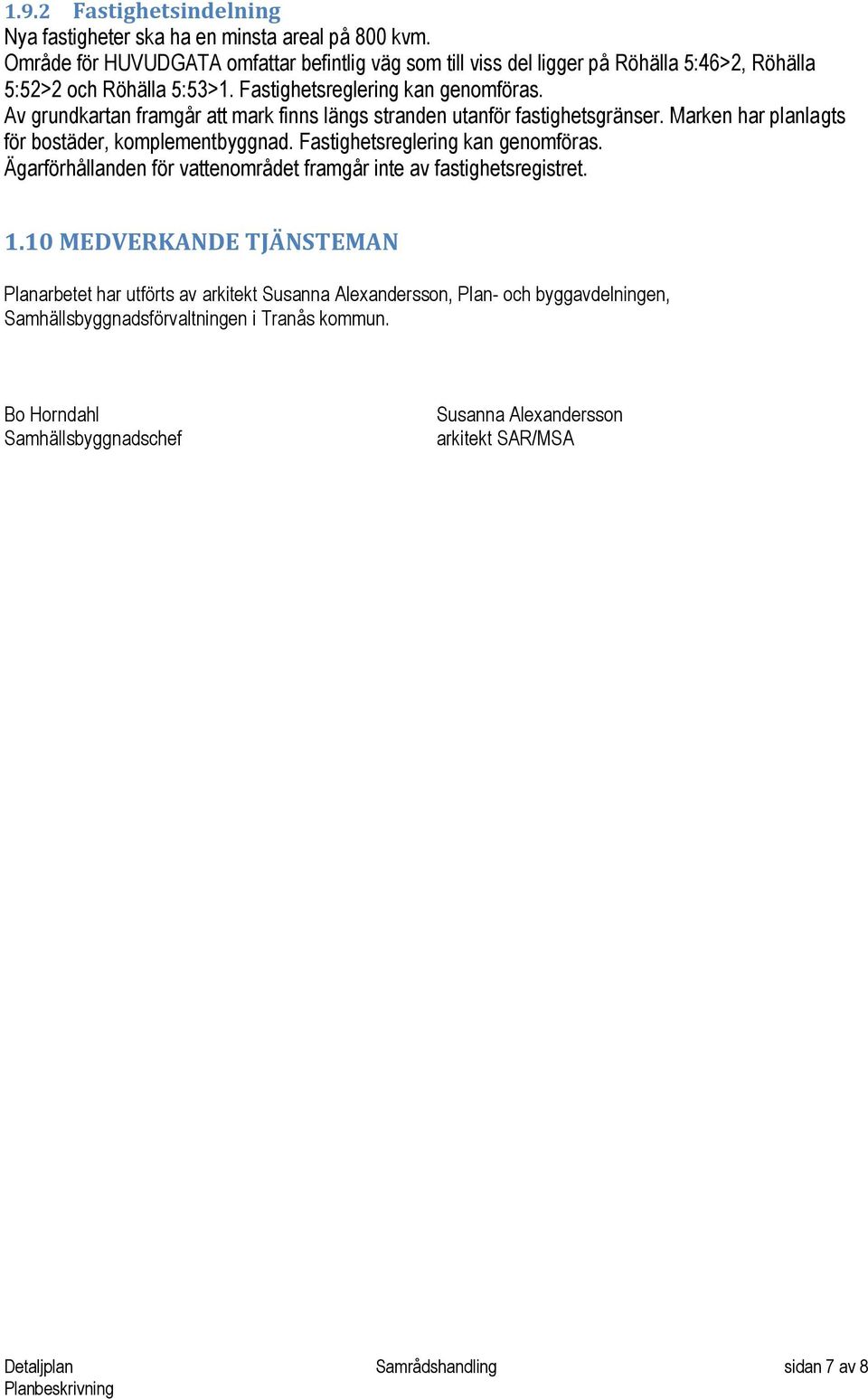 1.9.2 Fastighetsindelning
Nya fastigheter ska ha en minsta areal på 800 kvm.
Område för HUVUDGATA omfattar befintlig väg som till viss del ligger på Röhälla 5:46>2, Röhälla 5:52>2 och Röhälla 5:53>1. Fastighetsreglering kan genomföras.
Av grundkartan framgår att mark finns längs stranden utanför fastighetsgränser. Marken har planlagts för bostäder, komplementbyggnad. Fastighetsreglering kan genomföras.
Ägarförhållanden för vattenområdet framgår inte av fastighetsregistret.

1.10 MEDVERKANDE TJÄNSTEMAN

Planarbetet har utförts av arkitekt Susanna Alexandersson, Plan- och byggavdelningen, Samhällsbyggnadsförvaltningen i Tranås kommun.

Bo Horndahl
Samhällsbyggnadschef

Susanna Alexandersson
arkitekt SAR/MSA

Detaljplan
Planbeskrivning

Samrådshandling

sidan 7 av 8